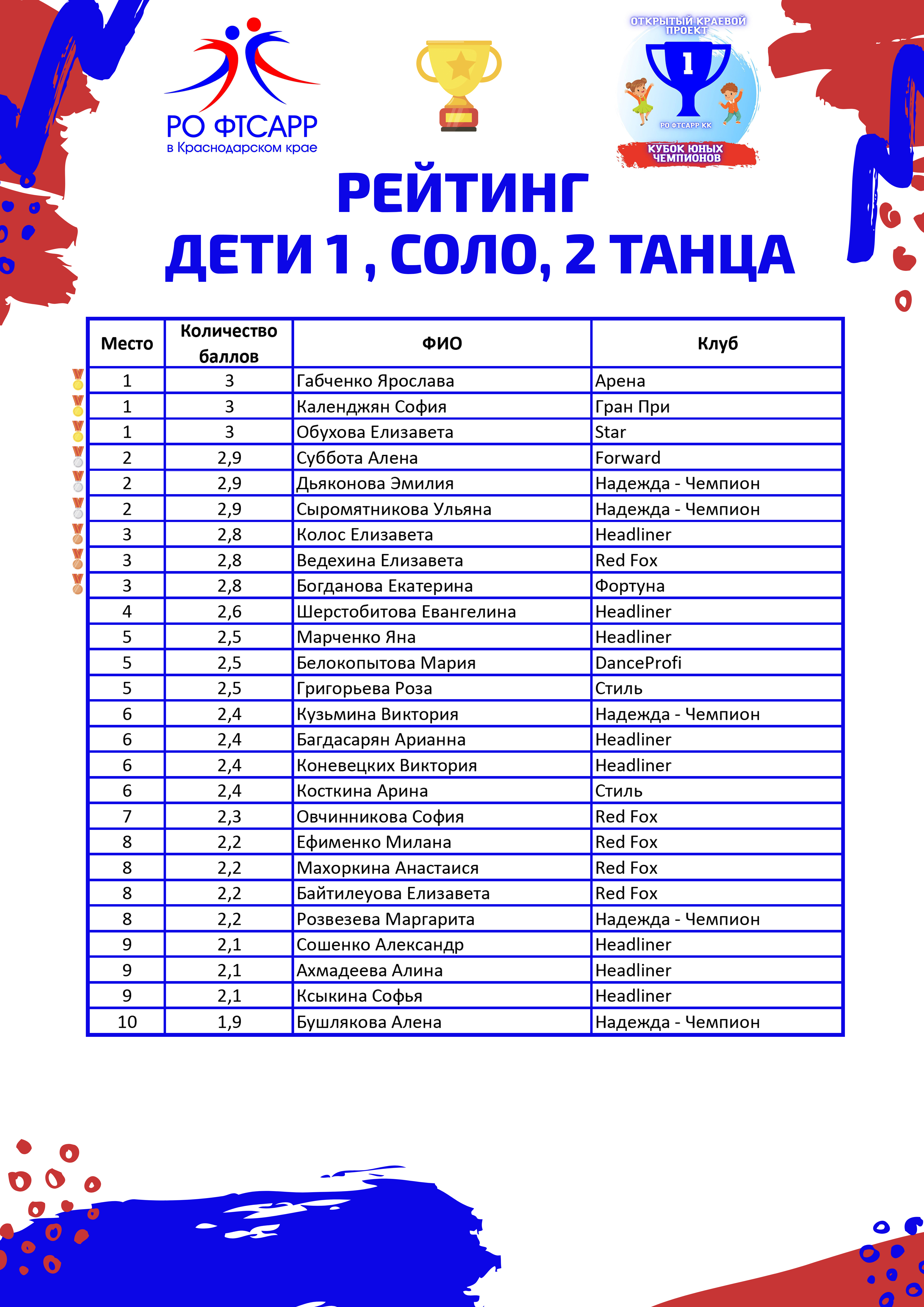 РО ФТСАРР
в Краснодарском крае

ОТКРЫТЫЙ КРАЕВОЙ ПРОЕКТ
1
РО ФТСАРР КК
КУБОК ЮНЫХ ЧЕМПИОНОВ

РЕЙТИНГ
ДЕТИ 1 , СОЛО, 2 ТАНЦА

| Место | Количество баллов | ФИО | Клуб |
|---|---|---|---|
| 1 | 3 | Габченко Ярослава | Арена |
| 1 | 3 | Календжян София | Гран При |
| 1 | 3 | Обухова Елизавета | Star |
| 2 | 2,9 | Суббота Алена | Forward |
| 2 | 2,9 | Дьяконова Эмилия | Надежда - Чемпион |
| 2 | 2,9 | Сыромятникова Ульяна | Надежда - Чемпион |
| 3 | 2,8 | Колос Елизавета | Headliner |
| 3 | 2,8 | Ведехина Елизавета | Red Fox |
| 3 | 2,8 | Богданова Екатерина | Фортуна |
| 4 | 2,6 | Шерстобитова Евангелина | Headliner |
| 5 | 2,5 | Марченко Яна | Headliner |
| 5 | 2,5 | Белокопытова Мария | DanceProfi |
| 5 | 2,5 | Григорьева Роза | Стиль |
| 6 | 2,4 | Кузьмина Виктория | Надежда - Чемпион |
| 6 | 2,4 | Багдасарян Арианна | Headliner |
| 6 | 2,4 | Коневецких Виктория | Headliner |
| 6 | 2,4 | Косткина Арина | Стиль |
| 7 | 2,3 | Овчинникова София | Red Fox |
| 8 | 2,2 | Ефименко Милана | Red Fox |
| 8 | 2,2 | Махоркина Анастаися | Red Fox |
| 8 | 2,2 | Байтилеуова Елизавета | Red Fox |
| 8 | 2,2 | Розвезева Маргарита | Надежда - Чемпион |
| 9 | 2,1 | Сошенко Александр | Headliner |
| 9 | 2,1 | Ахмадеева Алина | Headliner |
| 9 | 2,1 | Ксыкина Софья | Headliner |
| 10 | 1,9 | Бушлякова Алена | Надежда - Чемпион |